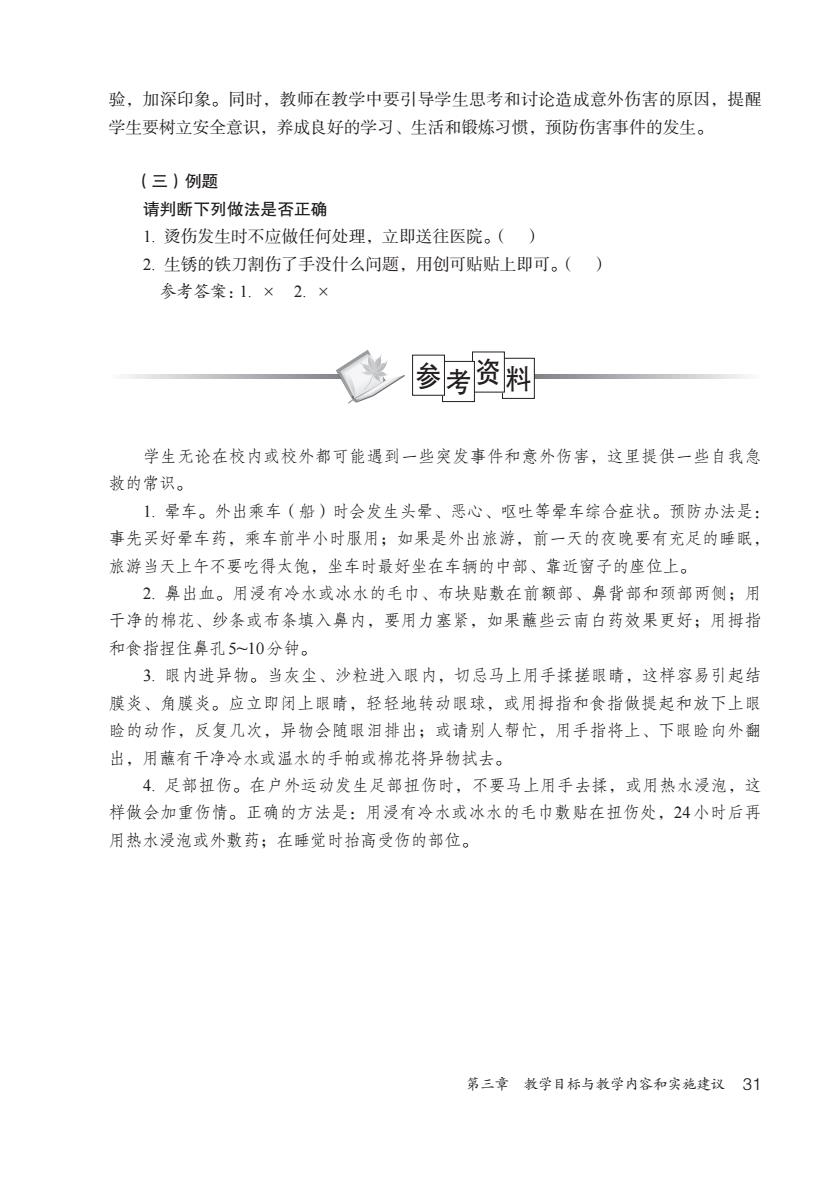 验，加深印象。同时，教师在教学中要引导学生思考和讨论造成意外伤害的原因，提醒学生要树立安全意识，养成良好的学习、生活和锻炼习惯，预防伤害事件的发生。

（三）例题
请判断下列做法是否正确
1. 烫伤发生时不应做任何处理，立即送往医院。（　）
2. 生锈的铁刀割伤了手没什么问题，用创可贴贴上即可。（　）
参考答案：1. ×　2. ×

参考资料

学生无论在校内或校外都可能遇到一些突发事件和意外伤害，这里提供一些自我急救的常识。

1. 晕车。外出乘车（船）时会发生头晕、恶心、呕吐等晕车综合症状。预防办法是：事先买好晕车药，乘车前半小时服用；如果是外出旅游，前一天的夜晚要有充足的睡眠，旅游当天上午不要吃得太饱，坐车时最好坐在车辆的中部、靠近窗子的座位上。

2. 鼻出血。用浸有冷水或冰水的毛巾、布块贴敷在前额部、鼻背部和颈部两侧；用干净的棉花、纱条或布条填入鼻内，要用力塞紧，如果蘸些云南白药效果更好；用拇指和食指捏住鼻孔5~10分钟。

3. 眼内进异物。当灰尘、沙粒进入眼内，切忌马上用手揉搓眼睛，这样容易引起结膜炎、角膜炎。应立即闭上眼睛，轻轻地转动眼球，或用拇指和食指做提起和放下上眼睑的动作，反复几次，异物会随眼泪排出；或请别人帮忙，用手指将上、下眼睑向外翻出，用蘸有干净冷水或温水的手帕或棉花将异物拭去。

4. 足部扭伤。在户外运动发生足部扭伤时，不要马上用手去揉，或用热水浸泡，这样做会加重伤情。正确的方法是：用浸有冷水或冰水的毛巾敷贴在扭伤处，24小时后再用热水浸泡或外敷药；在睡觉时抬高受伤的部位。

第三章　教学目标与教学内容和实施建议　31